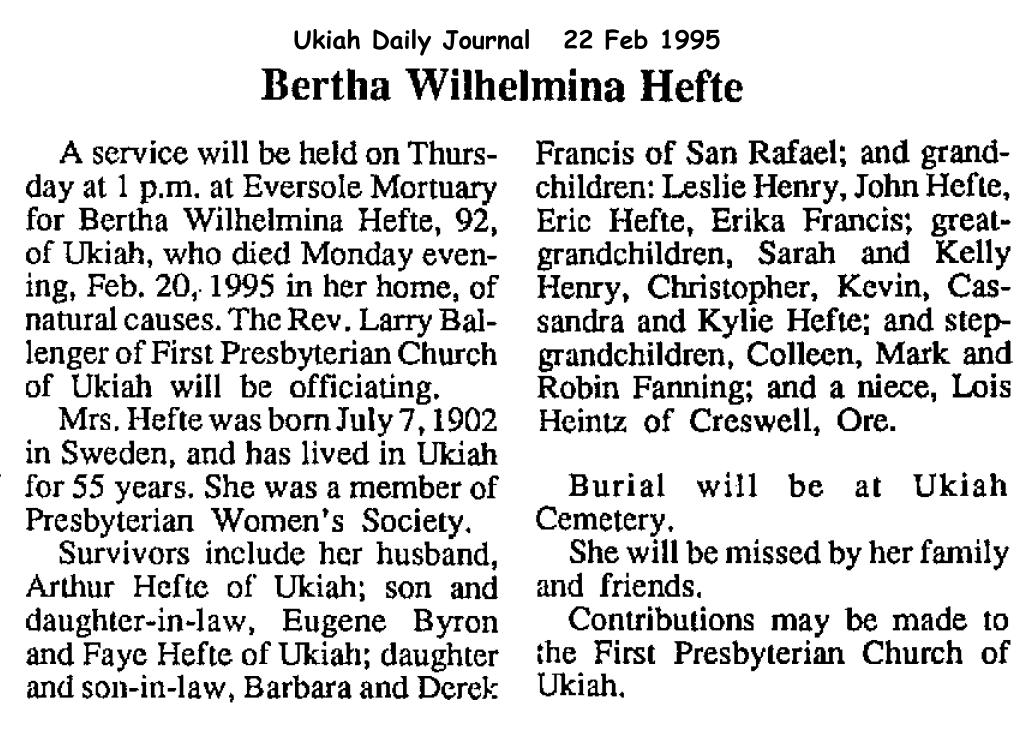 Ukiah Daily Journal 22 Feb 1995

Bertha Wilhelmina Hefte

A service will be held on Thursday at 1 p.m. at Eversole Mortuary for Bertha Wilhelmina Hefte, 92, of Ukiah, who died Monday evening, Feb. 20, 1995 in her home, of natural causes. The Rev. Larry Ballenger of First Presbyterian Church of Ukiah will be officiating.

Mrs. Hefte was born July 7, 1902 in Sweden, and has lived in Ukiah for 55 years. She was a member of Presbyterian Women's Society.

Survivors include her husband, Arthur Hefte of Ukiah; son and daughter-in-law, Eugene Byron and Faye Hefte of Ukiah; daughter and son-in-law, Barbara and Derek Francis of San Rafael; and grandchildren: Leslie Henry, John Hefte, Eric Hefte, Erika Francis; great-grandchildren, Sarah and Kelly Henry, Christopher, Kevin, Cassandra and Kylie Hefte; and step-grandchildren, Colleen, Mark and Robin Fanning; and a niece, Lois Heintz of Creswell, Ore.

Burial will be at Ukiah Cemetery.

She will be missed by her family and friends.

Contributions may be made to the First Presbyterian Church of Ukiah.